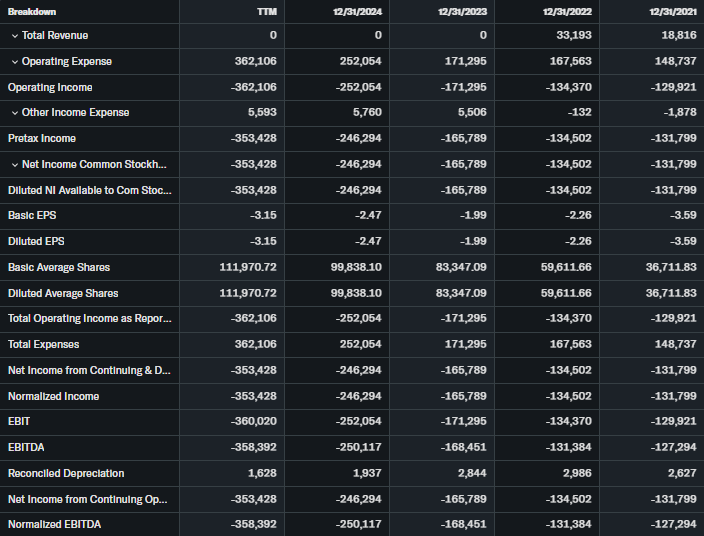 | Breakdown | TTM | 12/31/2024 | 12/31/2023 | 12/31/2022 | 12/31/2021 |
|---|---|---|---|---|---|
| Total Revenue | 0 | 0 | 0 | 33,193 | 18,816 |
| Operating Expense | 362,106 | 252,054 | 171,295 | 167,563 | 148,737 |
| Operating Income | -362,106 | -252,054 | -171,295 | -134,370 | -129,921 |
| Other Income Expense | 5,593 | 5,760 | 5,506 | -132 | -1,878 |
| Pretax Income | -353,428 | -246,294 | -165,789 | -134,502 | -131,799 |
| Net Income Common Stockh... | -353,428 | -246,294 | -165,789 | -134,502 | -131,799 |
| Diluted NI Available to Com Stoc... | -353,428 | -246,294 | -165,789 | -134,502 | -131,799 |
| Basic EPS | -3.15 | -2.47 | -1.99 | -2.26 | -3.59 |
| Diluted EPS | -3.15 | -2.47 | -1.99 | -2.26 | -3.59 |
| Basic Average Shares | 111,970.72 | 99,838.10 | 83,347.09 | 59,611.66 | 36,711.83 |
| Diluted Average Shares | 111,970.72 | 99,838.10 | 83,347.09 | 59,611.66 | 36,711.83 |
| Total Operating Income as Repor... | -362,106 | -252,054 | -171,295 | -134,370 | -129,921 |
| Total Expenses | 362,106 | 252,054 | 171,295 | 167,563 | 148,737 |
| Net Income from Continuing & D... | -353,428 | -246,294 | -165,789 | -134,502 | -131,799 |
| Normalized Income | -353,428 | -246,294 | -165,789 | -134,502 | -131,799 |
| EBIT | -360,020 | -252,054 | -171,295 | -134,370 | -129,921 |
| EBITDA | -358,392 | -250,117 | -168,451 | -131,384 | -127,294 |
| Reconciled Depreciation | 1,628 | 1,937 | 2,844 | 2,986 | 2,627 |
| Net Income from Continuing Op... | -353,428 | -246,294 | -165,789 | -134,502 | -131,799 |
| Normalized EBITDA | -358,392 | -250,117 | -168,451 | -131,384 | -127,294 |